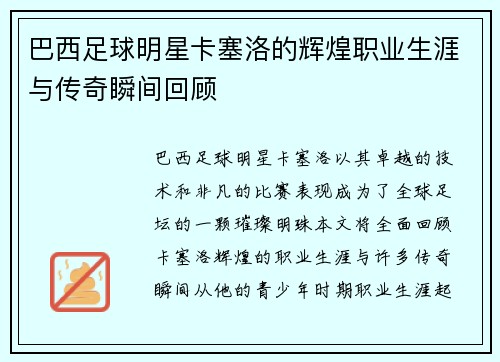 巴西足球明星卡塞洛的辉煌职业生涯与传奇瞬间回顾

巴西足球明星卡塞洛以其卓越的技术和非凡的比赛表现成为了全球足坛的一颗璀璨明珠本文将全面回顾卡塞洛辉煌的职业生涯与许多传奇瞬间从他的青少年时期职业生涯起